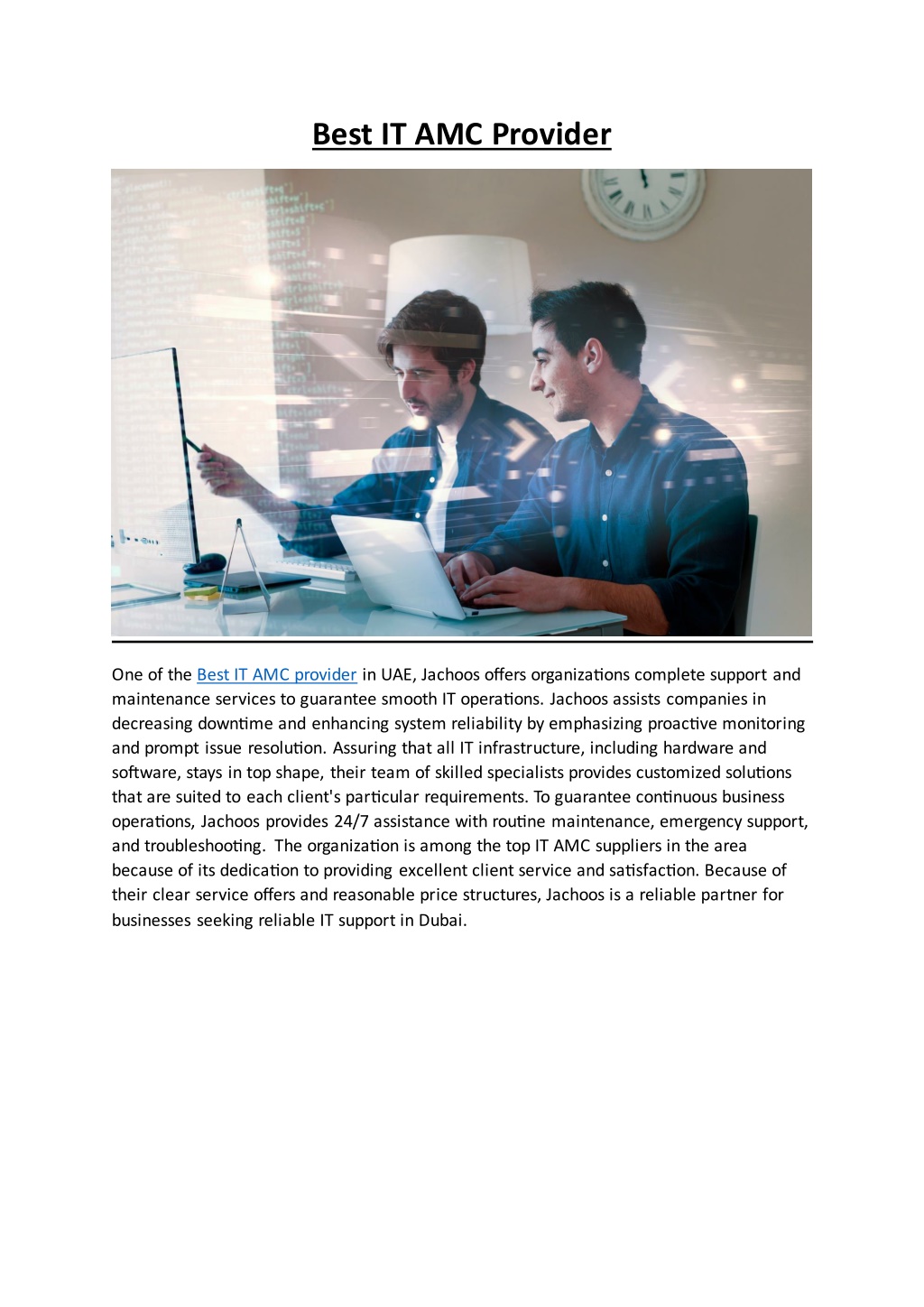 Best IT AMC Provider

One of the Best IT AMC provider in UAE, Jachoos offers organizations complete support and maintenance services to guarantee smooth IT operations. Jachoos assists companies in decreasing downtime and enhancing system reliability by emphasizing proactive monitoring and prompt issue resolution. Assuring that all IT infrastructure, including hardware and software, stays in top shape, their team of skilled specialists provides customized solutions that are suited to each client's particular requirements. To guarantee continuous business operations, Jachoos provides 24/7 assistance with routine maintenance, emergency support, and troubleshooting. The organization is among the top IT AMC suppliers in the area because of its dedication to providing excellent client service and satisfaction. Because of their clear service offers and reasonable price structures, Jachoos is a reliable partner for businesses seeking reliable IT support in Dubai.